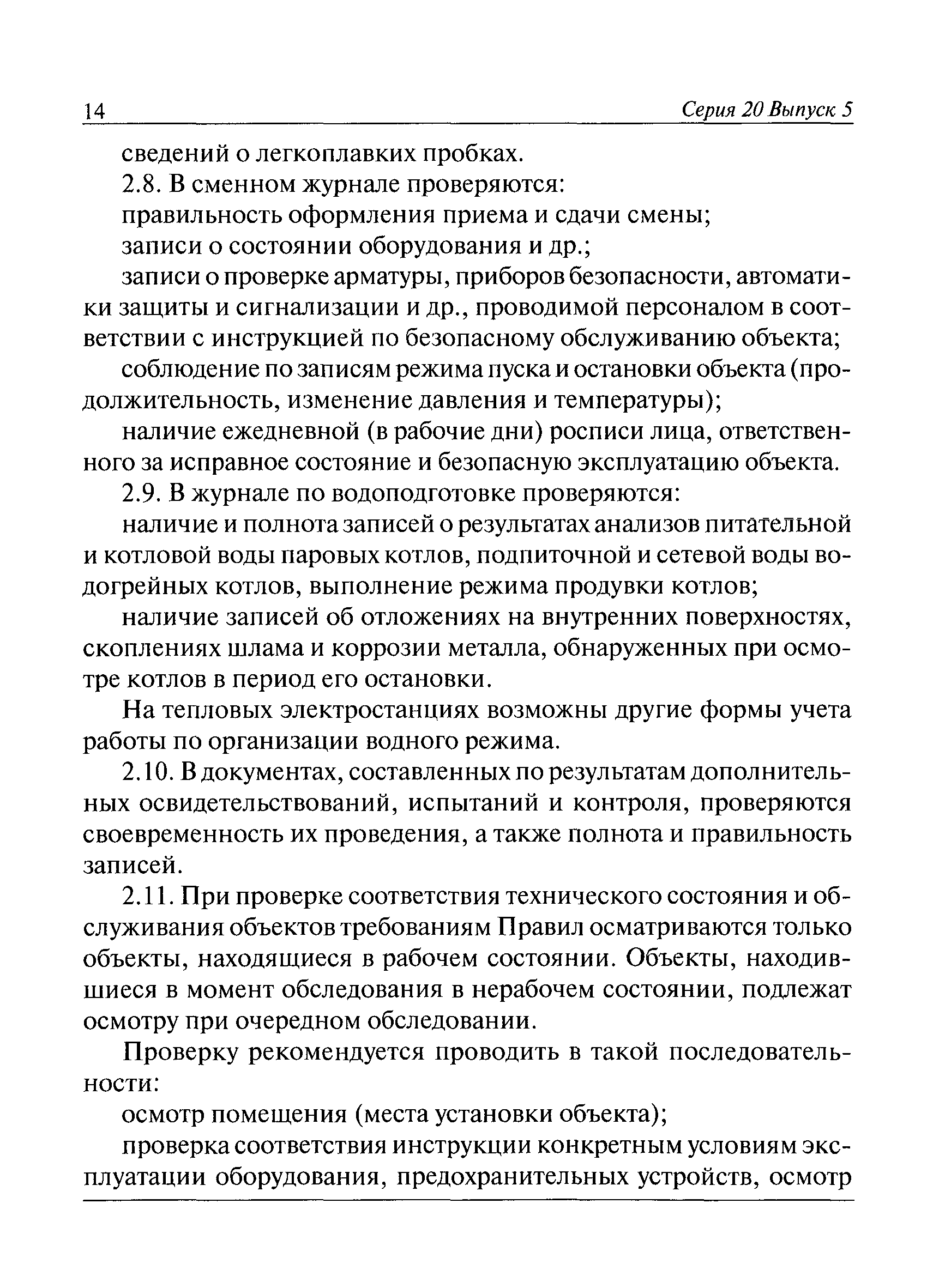 14 Серия 20 Выпуск 5

сведений о легкоплавких пробках.

2.8. В сменном журнале проверяются:

правильность оформления приема и сдачи смены;

записи о состоянии оборудования и др.;

записи о проверке арматуры, приборов безопасности, автоматики защиты и сигнализации и др., проводимой персоналом в соответствии с инструкцией по безопасному обслуживанию объекта;

соблюдение по записям режима пуска и остановки объекта (продолжительность, изменение давления и температуры);

наличие ежедневной (в рабочие дни) росписи лица, ответственного за исправное состояние и безопасную эксплуатацию объекта.

2.9. В журнале по водоподготовке проверяются:

наличие и полнота записей о результатах анализов питательной и котловой воды паровых котлов, подпиточной и сетевой воды водогрейных котлов, выполнение режима продувки котлов;

наличие записей об отложениях на внутренних поверхностях, скоплениях шлама и коррозии металла, обнаруженных при осмотре котлов в период его остановки.

На тепловых электростанциях возможны другие формы учета работы по организации водного режима.

2.10. В документах, составленных по результатам дополнительных освидетельствований, испытаний и контроля, проверяются своевременность их проведения, а также полнота и правильность записей.

2.11. При проверке соответствия технического состояния и обслуживания объектов требованиям Правил осматриваются только объекты, находящиеся в рабочем состоянии. Объекты, находившиеся в момент обследования в нерабочем состоянии, подлежат осмотру при очередном обследовании.

Проверку рекомендуется проводить в такой последовательности:

осмотр помещения (места установки объекта);

проверка соответствия инструкции конкретным условиям эксплуатации оборудования, предохранительных устройств, осмотр